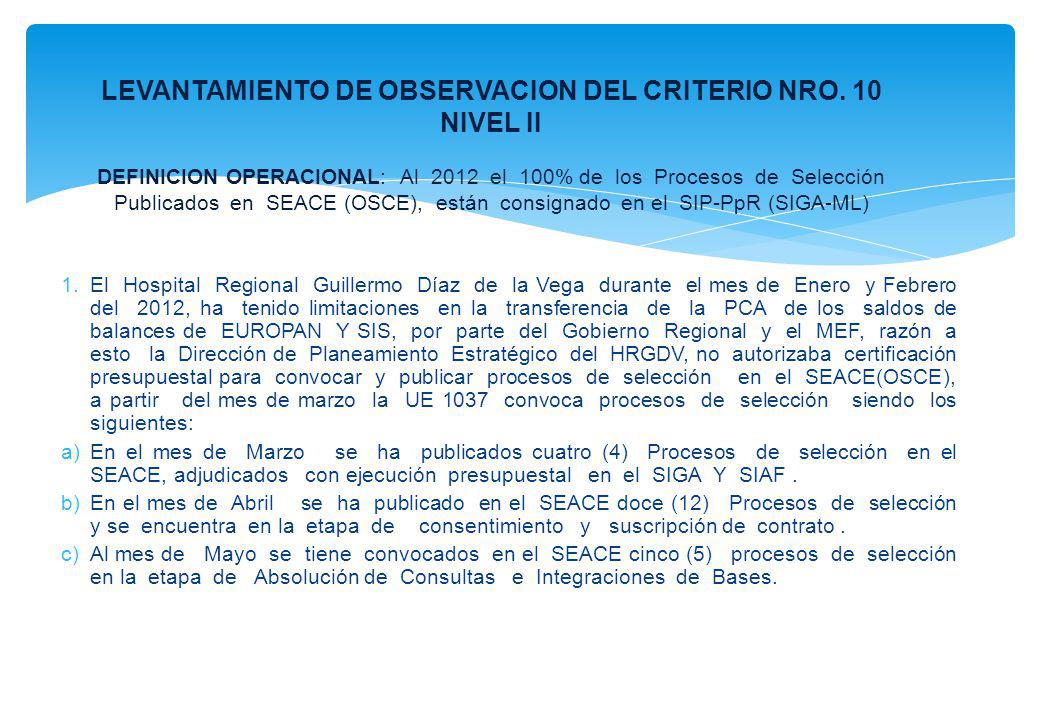 LEVANTAMIENTO DE OBSERVACION DEL CRITERIO NRO. 10 NIVEL II

DEFINICION OPERACIONAL: Al 2012 el 100% de los Procesos de Selección Publicados en SEACE (OSCE), están consignado en el SIP-PpR (SIGA-ML)

1. El Hospital Regional Guillermo Díaz de la Vega durante el mes de Enero y Febrero del 2012, ha tenido limitaciones en la transferencia de la PCA de los saldos de balances de EUROPAN Y SIS, por parte del Gobierno Regional y el MEF, razón a esto la Dirección de Planeamiento Estratégico del HRGDV, no autorizaba certificación presupuestal para convocar y publicar procesos de selección en el SEACE(OSCE), a partir del mes de marzo la UE 1037 convoca procesos de selección siendo los siguientes:

a) En el mes de Marzo se ha publicados cuatro (4) Procesos de selección en el SEACE, adjudicados con ejecución presupuestal en el SIGA Y SIAF .

b) En el mes de Abril se ha publicado en el SEACE doce (12) Procesos de selección y se encuentra en la etapa de consentimiento y suscripción de contrato .

c) Al mes de Mayo se tiene convocados en el SEACE cinco (5) procesos de selección en la etapa de Absolución de Consultas e Integraciones de Bases.